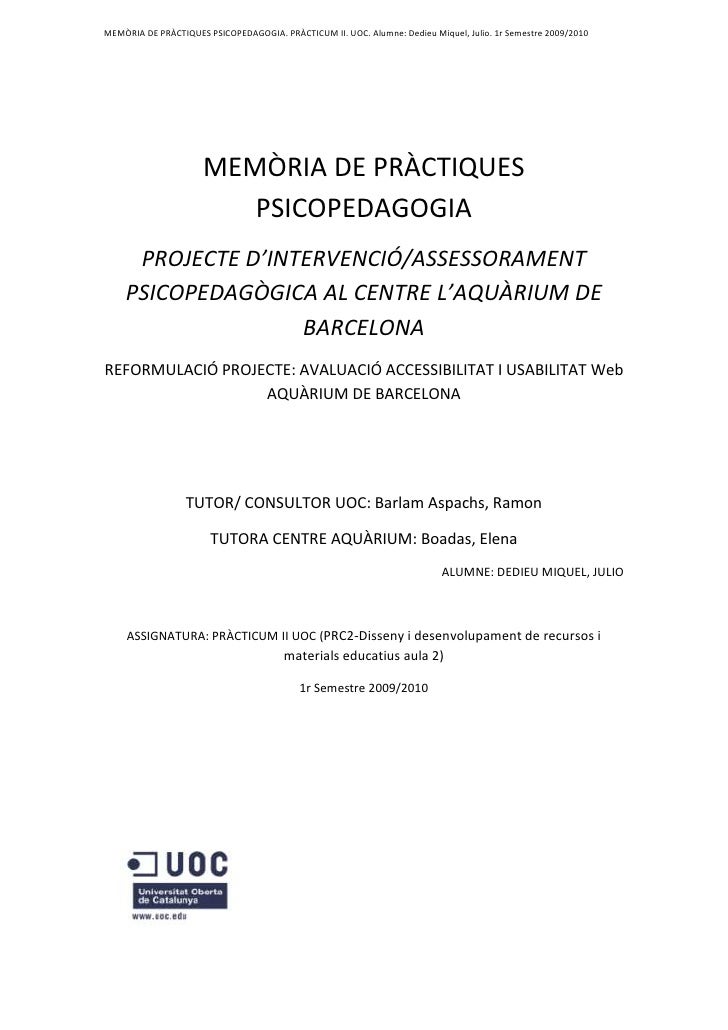 MEMÒRIA DE PRÀCTIQUES PSICOPEDAGOGIA. PRÀCTICUM II. UOC. Alumne: Dedieu Miquel, Julio. 1r Semestre 2009/2010

MEMÒRIA DE PRÀCTIQUES PSICOPEDAGOGIA

PROJECTE D'INTERVENCIÓ/ASSESSORAMENT PSICOPEDAGÒGICA AL CENTRE L'AQUÀRIUM DE BARCELONA

REFORMULACIÓ PROJECTE: AVALUACIÓ ACCESSIBILITAT I USABILITAT Web AQUÀRIUM DE BARCELONA

TUTOR/ CONSULTOR UOC: Barlam Aspachs, Ramon

TUTORA CENTRE AQUÀRIUM: Boadas, Elena

ALUMNE: DEDIEU MIQUEL, JULIO

ASSIGNATURA: PRÀCTICUM II UOC (PRC2-Disseny i desenvolupament de recursos i materials educatius aula 2)

1r Semestre 2009/2010

UOC
Universitat Oberta de Catalunya
www.uoc.edu